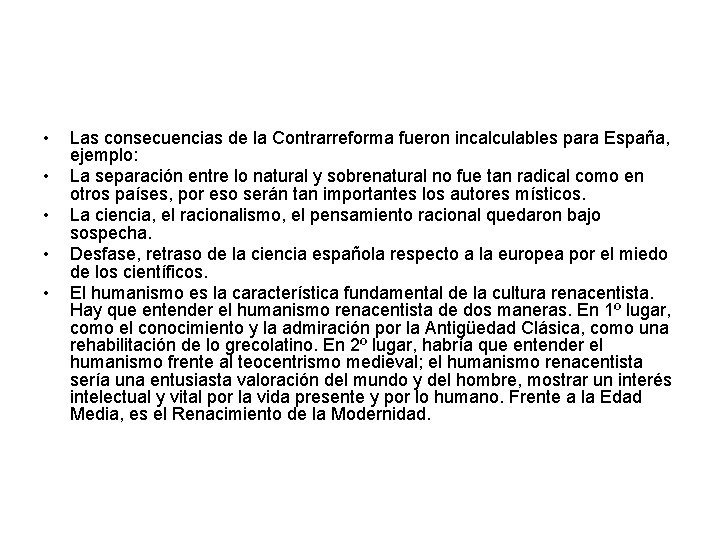 • Las consecuencias de la Contrarreforma fueron incalculables para España, ejemplo:
• La separación entre lo natural y sobrenatural no fue tan radical como en otros países, por eso serán tan importantes los autores místicos.
• La ciencia, el racionalismo, el pensamiento racional quedaron bajo sospecha.
• Desfase, retraso de la ciencia española respecto a la europea por el miedo de los científicos.
• El humanismo es la característica fundamental de la cultura renacentista. Hay que entender el humanismo renacentista de dos maneras. En 1º lugar, como el conocimiento y la admiración por la Antigüedad Clásica, como una rehabilitación de lo grecolatino. En 2º lugar, habría que entender el humanismo frente al teocentrismo medieval; el humanismo renacentista sería una entusiasta valoración del mundo y del hombre, mostrar un interés intelectual y vital por la vida presente y por lo humano. Frente a la Edad Media, es el Renacimiento de la Modernidad.